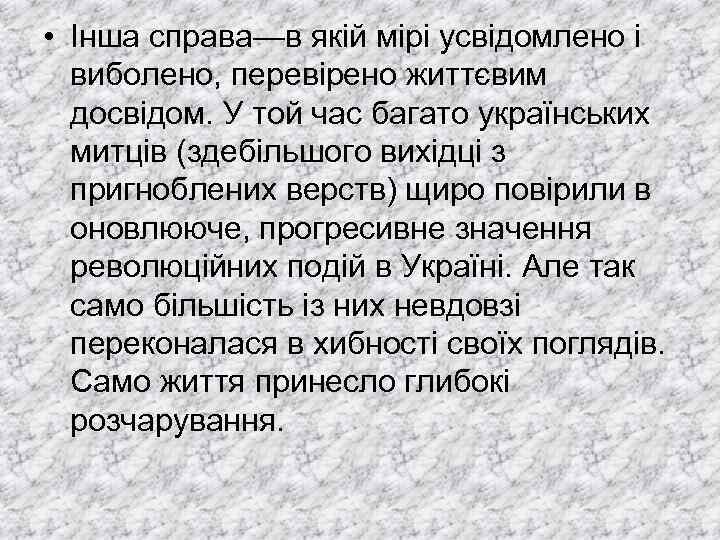 • Інша справа—в якій мірі усвідомлено і виболено, перевірено життєвим досвідом. У той час багато українських митців (здебільшого вихідці з пригноблених верств) щиро повірили в оновлююче, прогресивне значення революційних подій в Україні. Але так само більшість із них невдовзі переконалася в хибності своїх поглядів. Само життя принесло глибокі розчарування.